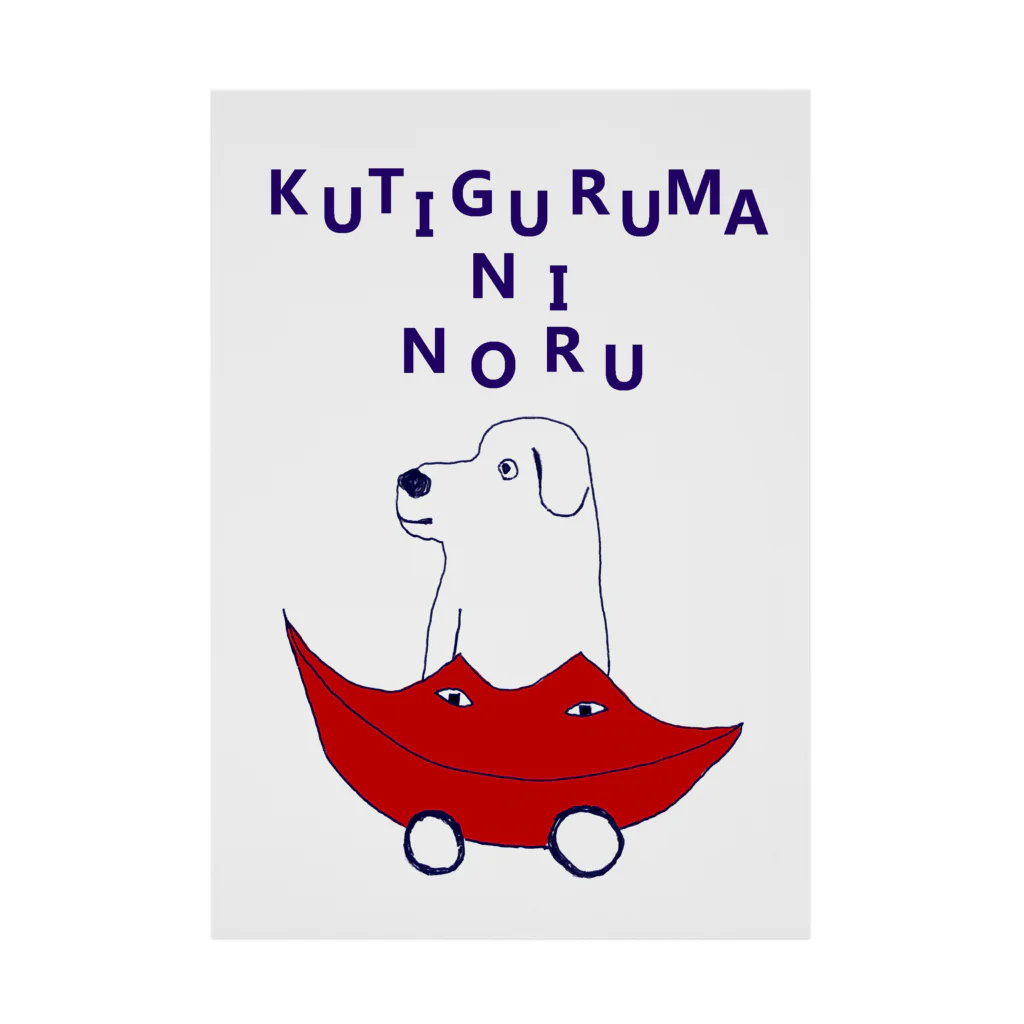 KUTIGURUMA
NI
NORU